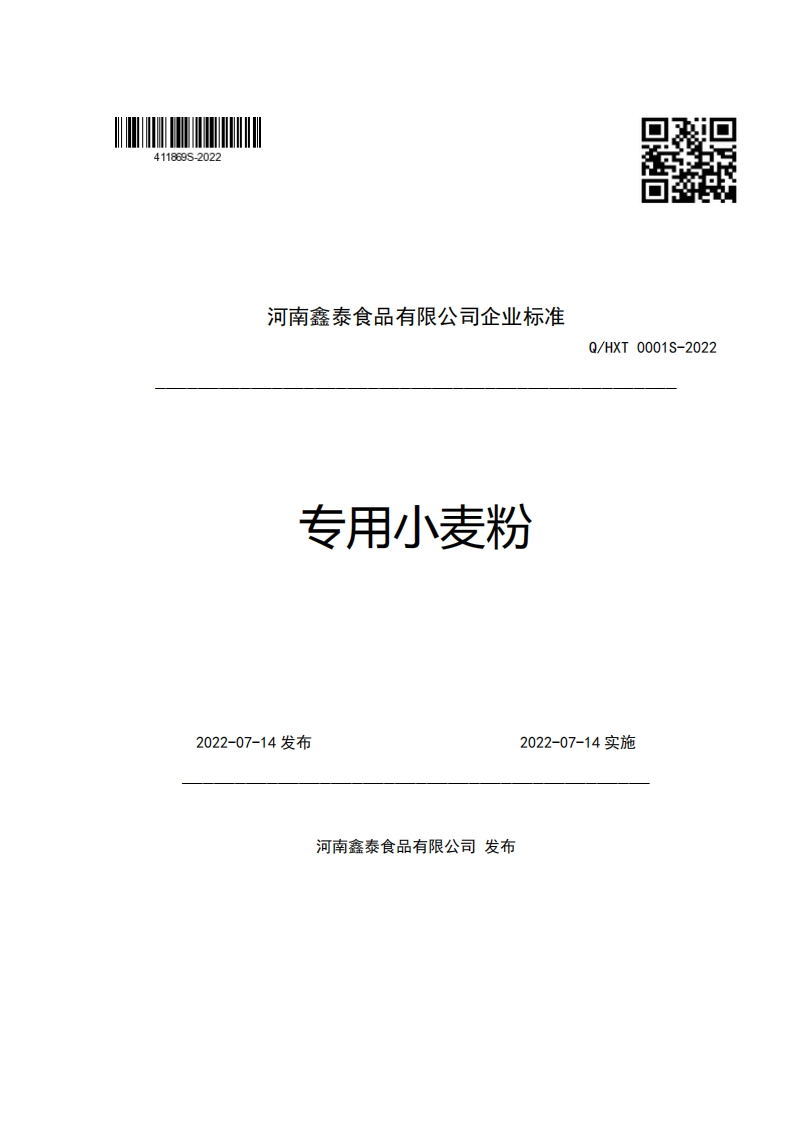 411869S-2022

河南鑫泰食品有限公司企业标准

Q/HXT 0001S-2022

专用小麦粉

2022-07-14 发布

2022-07-14 实施

河南鑫泰食品有限公司 发布